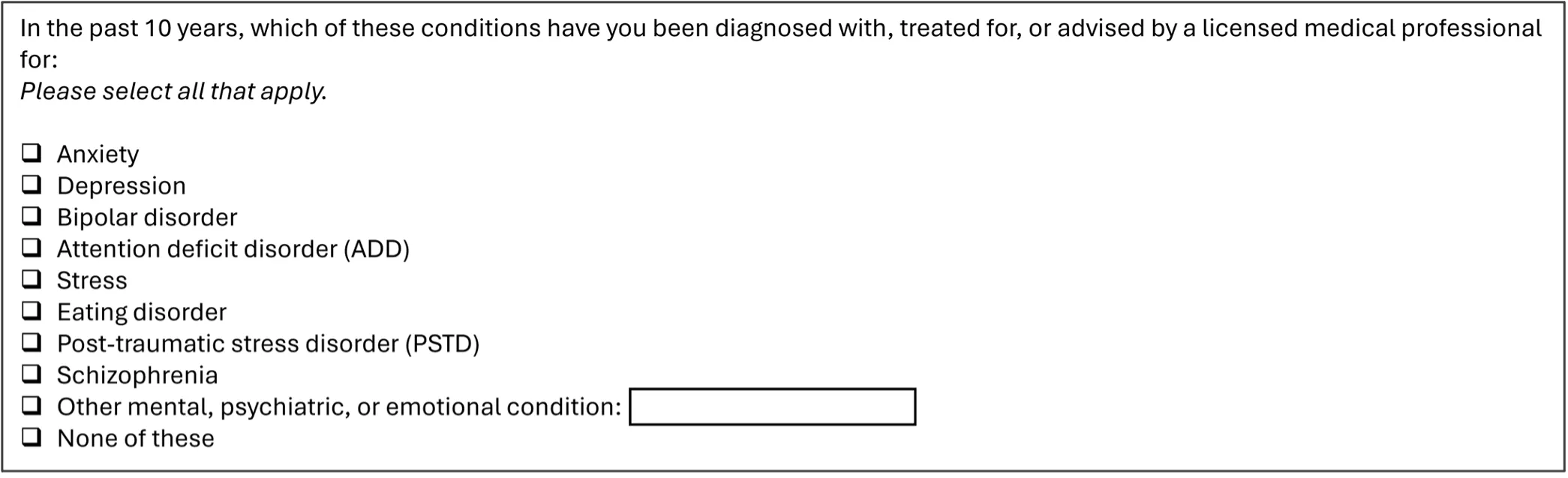 In the past 10 years, which of these conditions have you been diagnosed with, treated for, or advised by a licensed medical professional for:
Please select all that apply.

❑ Anxiety
❑ Depression
❑ Bipolar disorder
❑ Attention deficit disorder (ADD)
❑ Stress
❑ Eating disorder
❑ Post-traumatic stress disorder (PSTD)
❑ Schizophrenia
❑ Other mental, psychiatric, or emotional condition:
❑ None of these